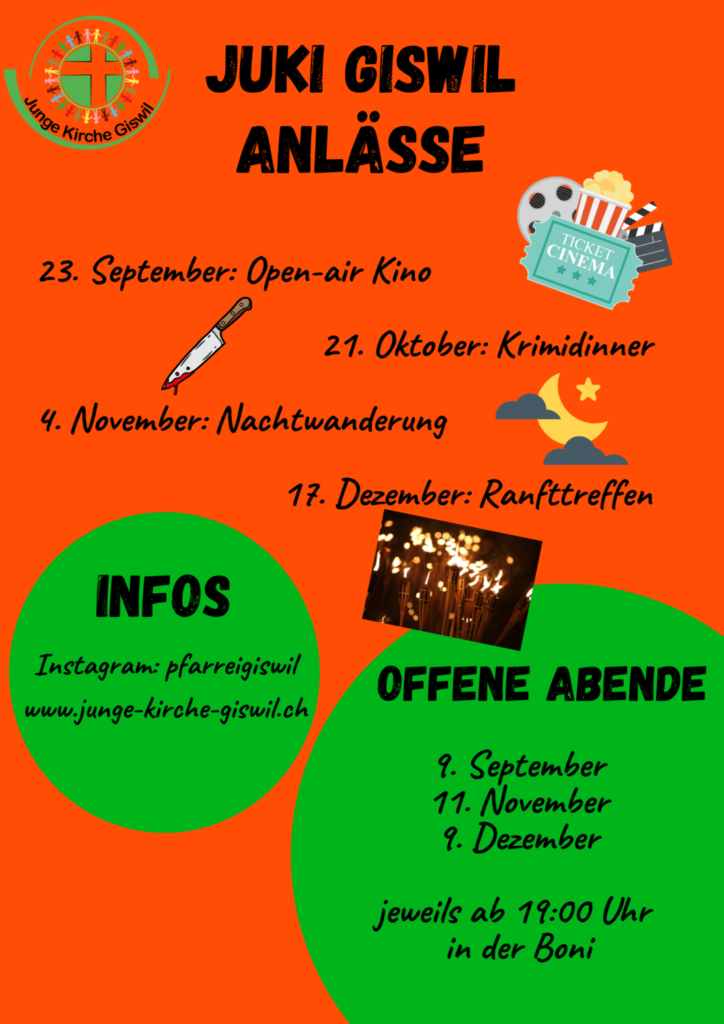 Junge Kirche Giswil

JUKI GISWIL ANLÄSSE

TICKET CINEMA

23. September: Open-air Kino

21. Oktober: Krimidinner

4. November: Nachtwanderung

17. Dezember: Ranfttreffen

INFOS

Instagram: pfarreigiswil

www.junge-kirche-giswil.ch

OFFENE ABENDE

9. September
11. November
9. Dezember

jeweils ab 19:00 Uhr
in der Boni